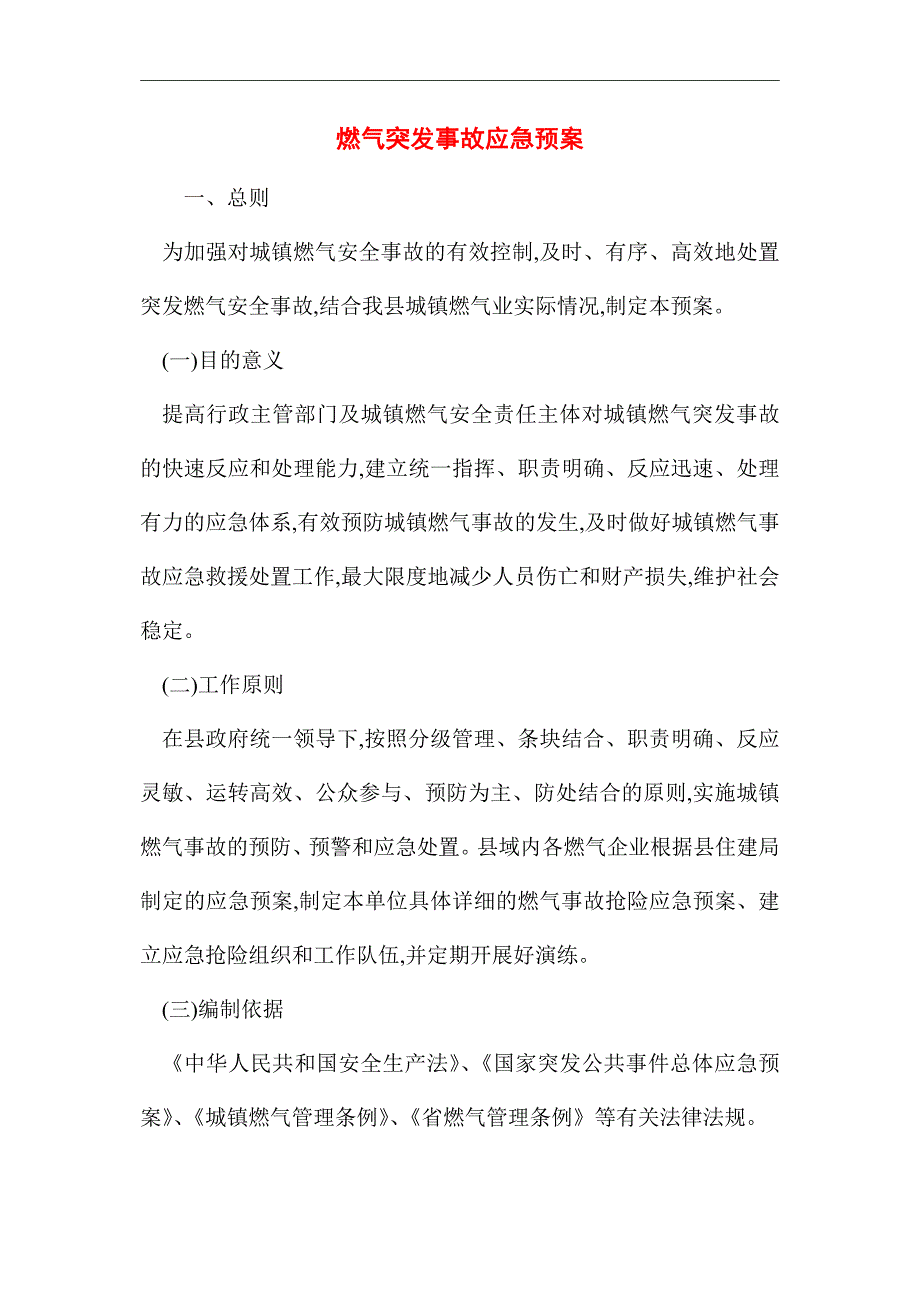 燃气突发事故应急预案

一、总则

为加强对城镇燃气安全事故的有效控制,及时、有序、高效地处置突发燃气安全事故,结合我县城镇燃气业实际情况,制定本预案。

(一)目的意义

提高行政主管部门及城镇燃气安全责任主体对城镇燃气突发事故的快速反应和处理能力,建立统一指挥、职责明确、反应迅速、处理有力的应急体系,有效预防城镇燃气事故的发生,及时做好城镇燃气事故应急救援处置工作,最大限度地减少人员伤亡和财产损失,维护社会稳定。

(二)工作原则

在县政府统一领导下,按照分级管理、条块结合、职责明确、反应灵敏、运转高效、公众参与、预防为主、防处结合的原则,实施城镇燃气事故的预防、预警和应急处置。县域内各燃气企业根据县住建局制定的应急预案,制定本单位具体详细的燃气事故抢险应急预案、建立应急抢险组织和工作队伍,并定期开展好演练。

(三)编制依据

《中华人民共和国安全生产法》、《国家突发公共事件总体应急预案》、《城镇燃气管理条例》、《省燃气管理条例》等有关法律法规。